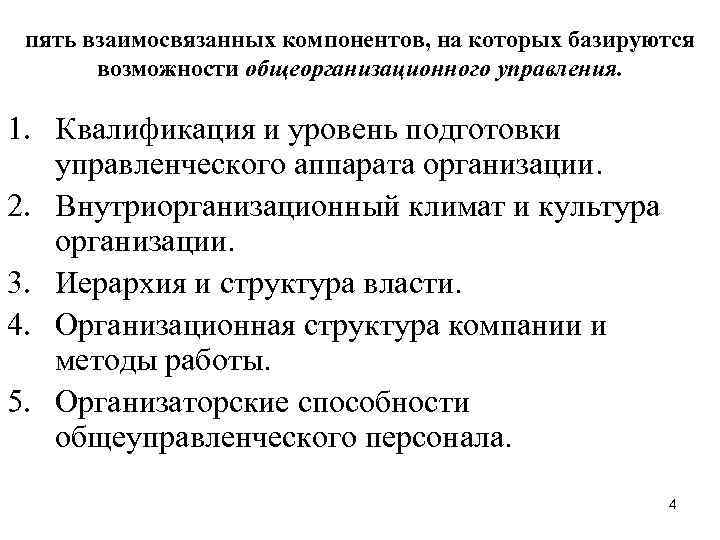 пять взаимосвязанных компонентов, на которых базируются возможности общеорганизационного управления.

1. Квалификация и уровень подготовки управленческого аппарата организации.
2. Внутриорганизационный климат и культура организации.
3. Иерархия и структура власти.
4. Организационная структура компании и методы работы.
5. Организаторские способности общеуправленческого персонала.

4